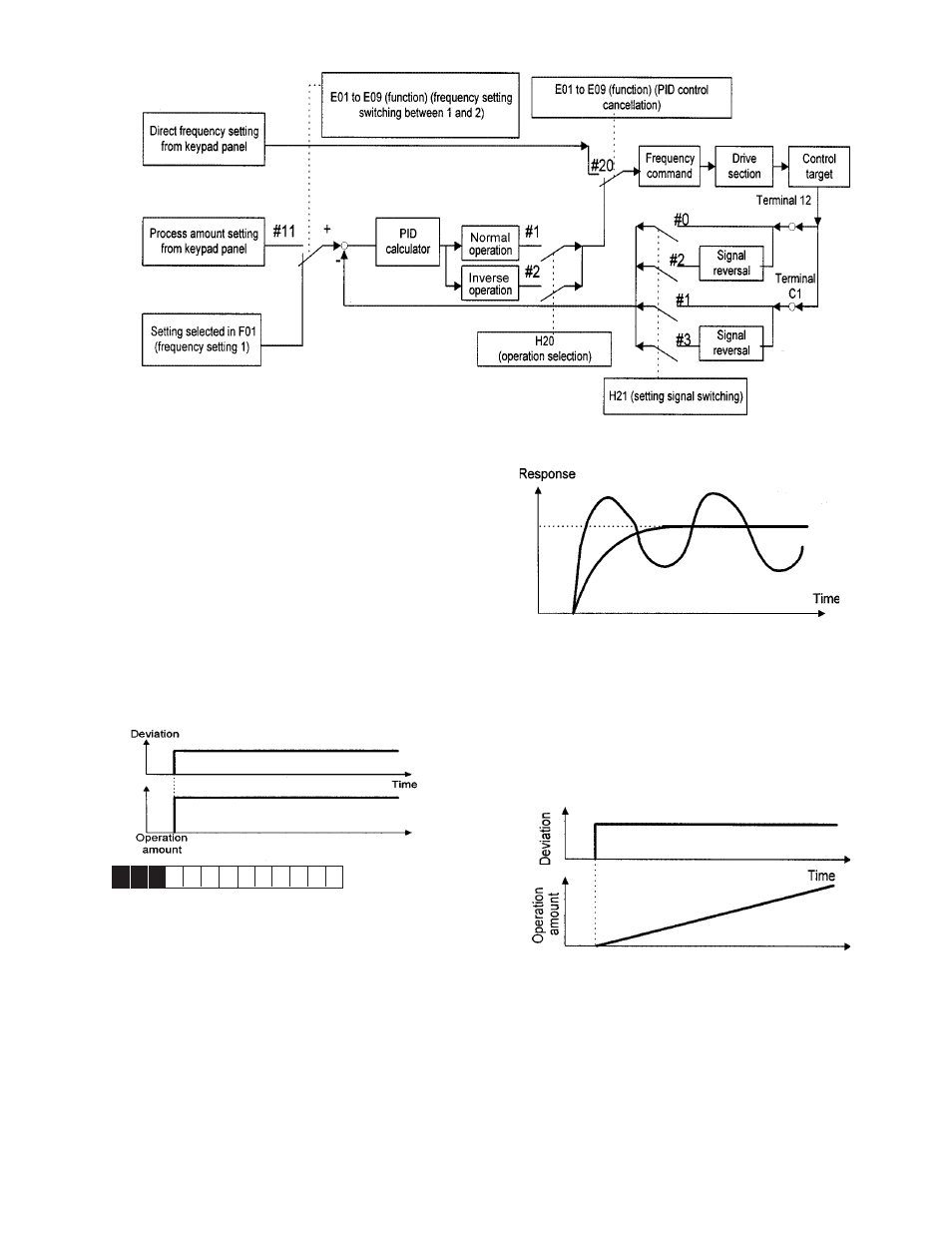 E01 to E09 (function) (frequency setting switching between 1 and 2)

E01 to E09 (function) (PID control cancellation)

Direct frequency setting from keypad panel

#20

Frequency command

Drive section

Control target

Terminal 12

Process amount setting from keypad panel

#11

+

-

PID calculator

Normal operation

#1

Inverse operation

#2

#0

#2

Signal reversal

Terminal C1

#1

#3

Signal reversal

Setting selected in F01 (frequency setting 1)

H20 (operation selection)

H21 (setting signal switching)

Response

Time

Deviation

Time

Operation amount

Deviation

Time

Operation amount